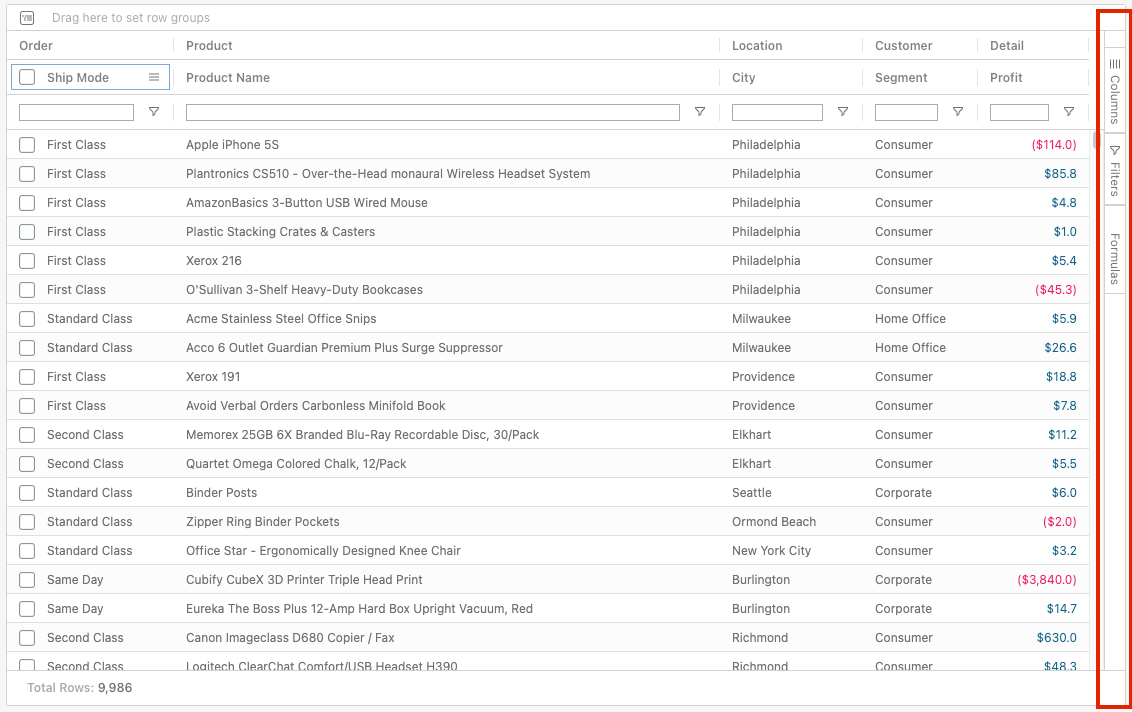 Drag here to set row groups

| Order | Product | Location | Customer | Detail |
|---|---|---|---|---|
| Ship Mode | Product Name | City | Segment | Profit |
| First Class | Apple iPhone 5S | Philadelphia | Consumer | ($114.0) |
| First Class | Plantronics CS510 - Over-the-Head monaural Wireless Headset System | Philadelphia | Consumer | $85.8 |
| First Class | AmazonBasics 3-Button USB Wired Mouse | Philadelphia | Consumer | $4.8 |
| First Class | Plastic Stacking Crates & Casters | Philadelphia | Consumer | $1.0 |
| First Class | Xerox 216 | Philadelphia | Consumer | $5.4 |
| First Class | O'Sullivan 3-Shelf Heavy-Duty Bookcases | Philadelphia | Consumer | ($45.3) |
| Standard Class | Acme Stainless Steel Office Snips | Milwaukee | Home Office | $5.9 |
| Standard Class | Acco 6 Outlet Guardian Premium Plus Surge Suppressor | Milwaukee | Home Office | $26.6 |
| First Class | Xerox 191 | Providence | Consumer | $18.8 |
| First Class | Avoid Verbal Orders Carbonless Minifold Book | Providence | Consumer | $7.8 |
| Second Class | Memorex 25GB 6X Branded Blu-Ray Recordable Disc, 30/Pack | Elkhart | Consumer | $11.2 |
| Second Class | Quartet Omega Colored Chalk, 12/Pack | Elkhart | Consumer | $5.5 |
| Standard Class | Binder Posts | Seattle | Corporate | $6.0 |
| Standard Class | Zipper Ring Binder Pockets | Ormond Beach | Consumer | ($2.0) |
| Standard Class | Office Star - Ergonomically Designed Knee Chair | New York City | Consumer | $3.2 |
| Same Day | Cubify CubeX 3D Printer Triple Head Print | Burlington | Corporate | ($3,840.0) |
| Same Day | Eureka The Boss Plus 12-Amp Hard Box Upright Vacuum, Red | Burlington | Corporate | $14.7 |
| Second Class | Canon Imageclass D680 Copier / Fax | Richmond | Consumer | $630.0 |
| Second Class | Logitech ClearChat Comfort/USB Headset H390 | Richmond | Consumer | $48.3 |

Total Rows: 9,986

Columns
Filters
Formulas